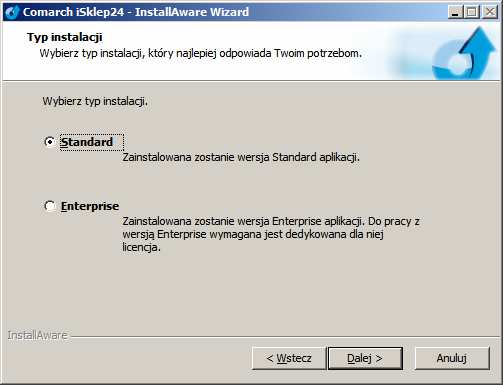 Comarch iSklep24 - InstallAware Wizard

Typ instalacji

Wybierz typ instalacji, który najlepiej odpowiada Twoim potrzebom.

Wybierz typ instalacji.

Standard

Zainstalowana zostanie wersja Standard aplikacji.

Enterprise

Zainstalowana zostanie wersja Enterprise aplikacji. Do pracy z wersją Enterprise wymagana jest dedykowana dla niej licencja.

InstallAware

< Wstecz

Dalej >

Anuluj